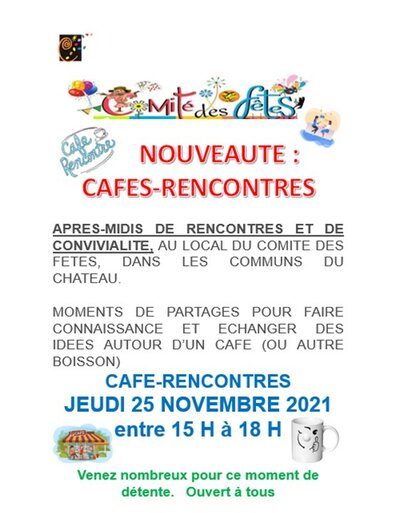 Comité des fêtes

Cafe Rencontre

NOUVEAUTE :
CAFES-RENCONTRES

APRES-MIDIS DE RENCONTRES ET DE CONVIVIALITE, AU LOCAL DU COMITE DES FETES, DANS LES COMMUNS DU CHATEAU.

MOMENTS DE PARTAGES POUR FAIRE CONNAISSANCE ET ECHANGER DES IDEES AUTOUR D'UN CAFE (OU AUTRE BOISSON)

CAFE-RENCONTRES
JEUDI 25 NOVEMBRE 2021
entre 15 H à 18 H

Venez nombreux pour ce moment de détente. Ouvert à tous